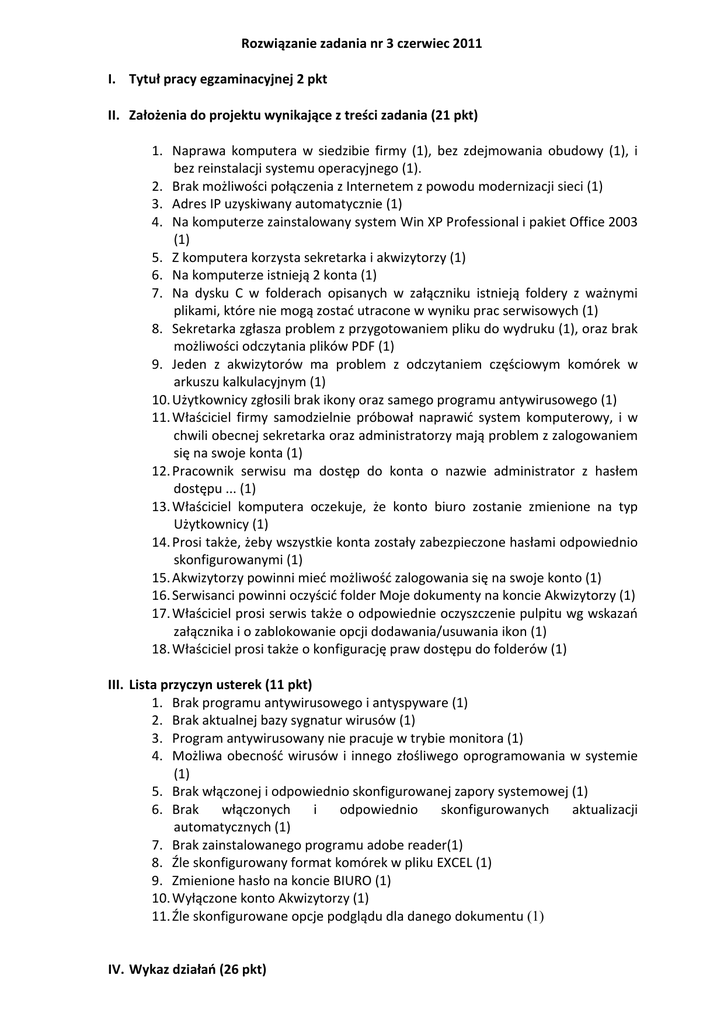 Rozwiązanie zadania nr 3 czerwiec 2011

I. Tytuł pracy egzaminacyjnej 2 pkt

II. Założenia do projektu wynikające z treści zadania (21 pkt)

1. Naprawa komputera w siedzibie firmy (1), bez zdejmowania obudowy (1), i bez reinstalacji systemu operacyjnego (1).
2. Brak możliwości połączenia z Internetem z powodu modernizacji sieci (1)
3. Adres IP uzyskiwany automatycznie (1)
4. Na komputerze zainstalowany system Win XP Professional i pakiet Office 2003 (1)
5. Z komputera korzysta sekretarka i akwizytorzy (1)
6. Na komputerze istnieją 2 konta (1)
7. Na dysku C w folderach opisanych w załączniku istnieją foldery z ważnymi plikami, które nie mogą zostać utracone w wyniku prac serwisowych (1)
8. Sekretarka zgłasza problem z przygotowaniem pliku do wydruku (1), oraz brak możliwości odczytania plików PDF (1)
9. Jeden z akwizytorów ma problem z odczytaniem częściowym komórek w arkuszu kalkulacyjnym (1)
10. Użytkownicy zgłosili brak ikony oraz samego programu antywirusowego (1)
11. Właściciel firmy samodzielnie próbował naprawić system komputerowy, i w chwili obecnej sekretarka oraz administratorzy mają problem z zalogowaniem się na swoje konta (1)
12. Pracownik serwisu ma dostęp do konta o nazwie administrator z hasłem dostępu ... (1)
13. Właściciel komputera oczekuje, że konto biuro zostanie zmienione na typ Użytkownicy (1)
14. Prosi także, żeby wszystkie konta zostały zabezpieczone hasłami odpowiednio skonfigurowanymi (1)
15. Akwizytorzy powinni mieć możliwość zalogowania się na swoje konto (1)
16. Serwisanci powinni oczyścić folder Moje dokumenty na koncie Akwizytorzy (1)
17. Właściciel prosi serwis także o odpowiednie oczyszczenie pulpitu wg wskazań załącznika i o zablokowanie opcji dodawania/usuwania ikon (1)
18. Właściciel prosi także o konfigurację praw dostępu do folderów (1)

III. Lista przyczyn usterek (11 pkt)
1. Brak programu antywirusowego i antyspyware (1)
2. Brak aktualnej bazy sygnatur wirusów (1)
3. Program antywirusowany nie pracuje w trybie monitora (1)
4. Możliwa obecność wirusów i innego złośliwego oprogramowania w systemie (1)
5. Brak włączonej i odpowiednio skonfigurowanej zapory systemowej (1)
6. Brak włączonych i odpowiednio skonfigurowanych aktualizacji automatycznych (1)
7. Brak zainstalowanego programu adobe reader(1)
8. Źle skonfigurowany format komórek w pliku EXCEL (1)
9. Zmienione hasło na koncie BIURO (1)
10. Wyłączone konto Akwizytorzy (1)
11. Źle skonfigurowane opcje podglądu dla danego dokumentu (1)

IV. Wykaz działań (26 pkt)